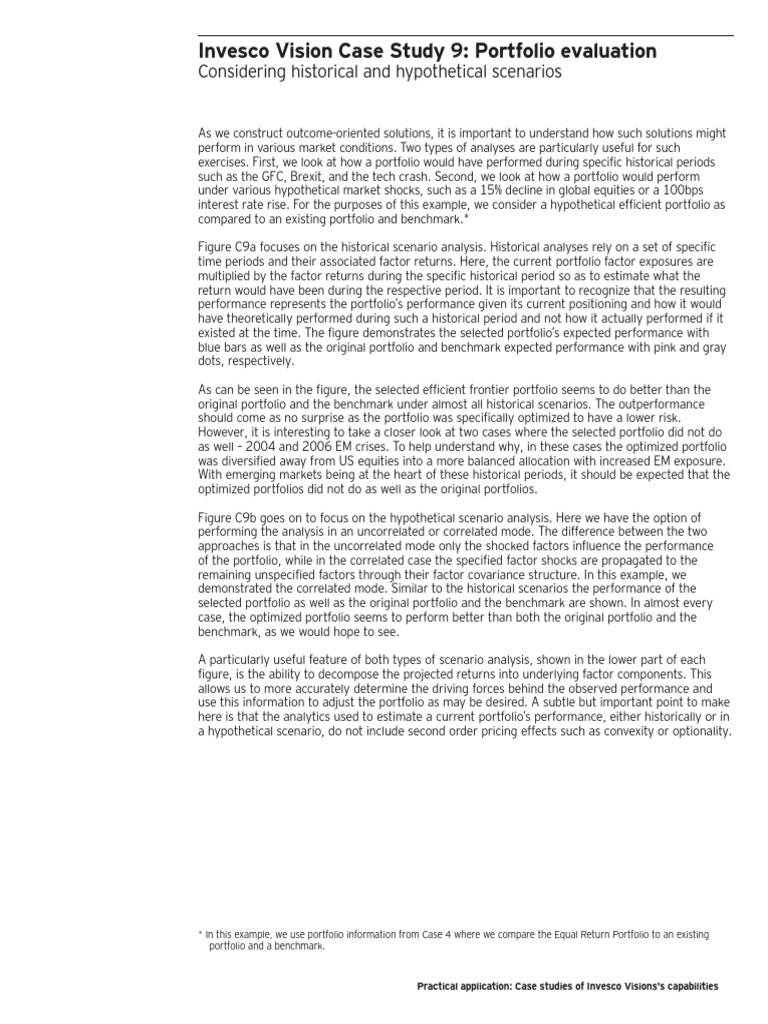 Invesco Vision Case Study 9: Portfolio evaluation
Considering historical and hypothetical scenarios

As we construct outcome-oriented solutions, it is important to understand how such solutions might perform in various market conditions. Two types of analyses are particularly useful for such exercises. First, we look at how a portfolio would have performed during specific historical periods such as the GFC, Brexit, and the tech crash. Second, we look at how a portfolio would perform under various hypothetical market shocks, such as a 15% decline in global equities or a 100bps interest rate rise. For the purposes of this example, we consider a hypothetical efficient portfolio as compared to an existing portfolio and benchmark.*

Figure C9a focuses on the historical scenario analysis. Historical analyses rely on a set of specific time periods and their associated factor returns. Here, the current portfolio factor exposures are multiplied by the factor returns during the specific historical period so as to estimate what the return would have been during the respective period. It is important to recognize that the resulting performance represents the portfolio's performance given its current positioning and how it would have theoretically performed during such a historical period and not how it actually performed if it existed at the time. The figure demonstrates the selected portfolio's expected performance with blue bars as well as the original portfolio and benchmark expected performance with pink and gray dots, respectively.

As can be seen in the figure, the selected efficient frontier portfolio seems to do better than the original portfolio and the benchmark under almost all historical scenarios. The outperformance should come as no surprise as the portfolio was specifically optimized to have a lower risk. However, it is interesting to take a closer look at two cases where the selected portfolio did not do as well – 2004 and 2006 EM crises. To help understand why, in these cases the optimized portfolio was diversified away from US equities into a more balanced allocation with increased EM exposure. With emerging markets being at the heart of these historical periods, it should be expected that the optimized portfolios did not do as well as the original portfolios.

Figure C9b goes on to focus on the hypothetical scenario analysis. Here we have the option of performing the analysis in an uncorrelated or correlated mode. The difference between the two approaches is that in the uncorrelated mode only the shocked factors influence the performance of the portfolio, while in the correlated case the specified factor shocks are propagated to the remaining unspecified factors through their factor covariance structure. In this example, we demonstrated the correlated mode. Similar to the historical scenarios the performance of the selected portfolio as well as the original portfolio and the benchmark are shown. In almost every case, the optimized portfolio seems to perform better than both the original portfolio and the benchmark, as we would hope to see.

A particularly useful feature of both types of scenario analysis, shown in the lower part of each figure, is the ability to decompose the projected returns into underlying factor components. This allows us to more accurately determine the driving forces behind the observed performance and use this information to adjust the portfolio as may be desired. A subtle but important point to make here is that the analytics used to estimate a current portfolio's performance, either historically or in a hypothetical scenario, do not include second order pricing effects such as convexity or optionality.

* In this example, we use portfolio information from Case 4 where we compare the Equal Return Portfolio to an existing portfolio and a benchmark.

Practical application: Case studies of Invesco Visions's capabilities